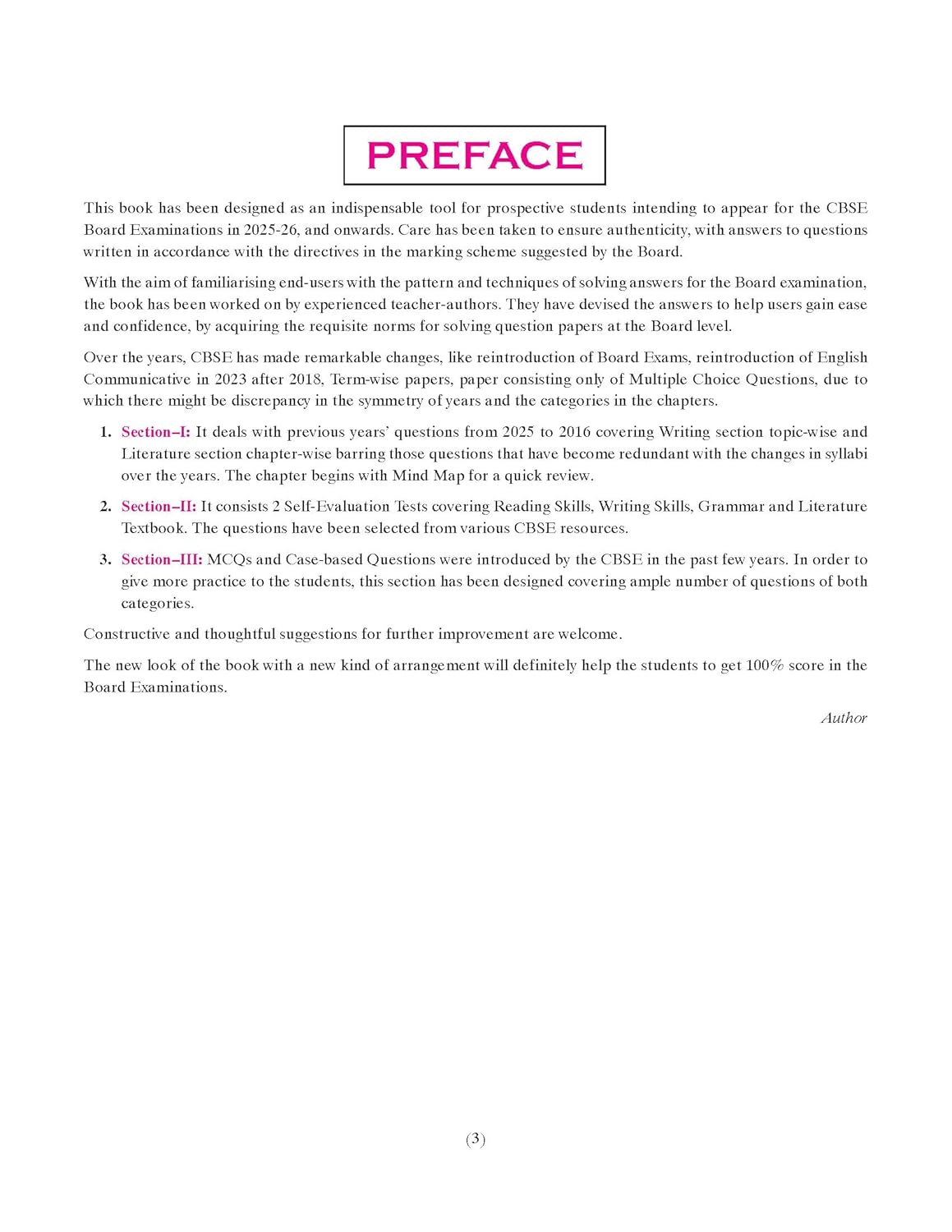 PREFACE

This book has been designed as an indispensable tool for prospective students intending to appear for the CBSE Board Examinations in 2025-26, and onwards. Care has been taken to ensure authenticity, with answers to questions written in accordance with the directives in the marking scheme suggested by the Board.

With the aim of familiarising end-users with the pattern and techniques of solving answers for the Board examination, the book has been worked on by experienced teacher-authors. They have devised the answers to help users gain ease and confidence, by acquiring the requisite norms for solving question papers at the Board level.

Over the years, CBSE has made remarkable changes, like reintroduction of Board Exams, reintroduction of English Communicative in 2023 after 2018, Term-wise papers, paper consisting only of Multiple Choice Questions, due to which there might be discrepancy in the symmetry of years and the categories in the chapters.

1. Section–I: It deals with previous years' questions from 2025 to 2016 covering Writing section topic-wise and Literature section chapter-wise barring those questions that have become redundant with the changes in syllabi over the years. The chapter begins with Mind Map for a quick review.

2. Section–II: It consists 2 Self-Evaluation Tests covering Reading Skills, Writing Skills, Grammar and Literature Textbook. The questions have been selected from various CBSE resources.

3. Section–III: MCQs and Case-based Questions were introduced by the CBSE in the past few years. In order to give more practice to the students, this section has been designed covering ample number of questions of both categories.

Constructive and thoughtful suggestions for further improvement are welcome.

The new look of the book with a new kind of arrangement will definitely help the students to get 100% score in the Board Examinations.

Author

(3)